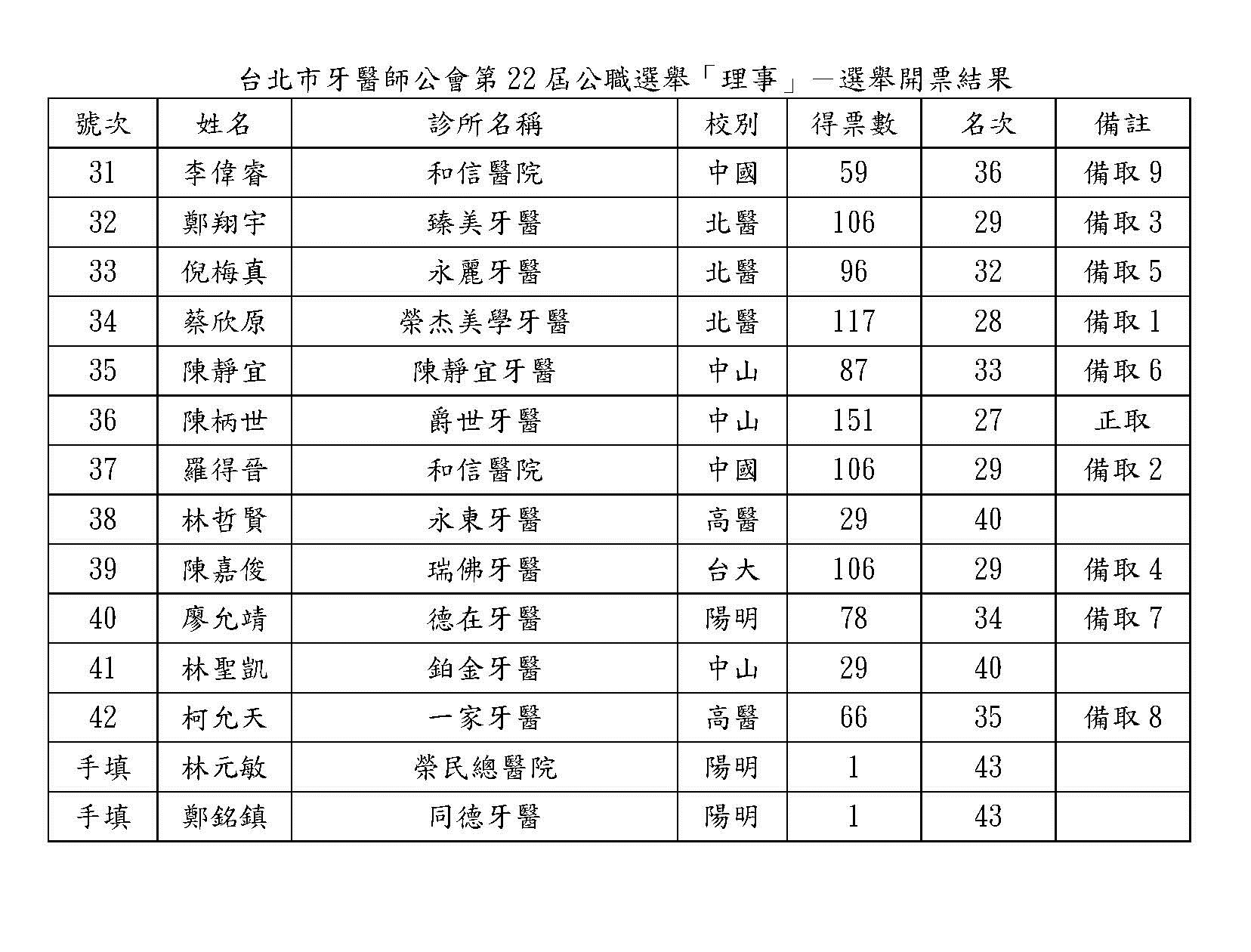 台北市牙醫師公會第 22 屆公職選舉「理事」—選舉開票結果

| 號次 | 姓名 | 診所名稱 | 校別 | 得票數 | 名次 | 備註 |
|---|---|---|---|---|---|---|
| 31 | 李偉睿 | 和信醫院 | 中國 | 59 | 36 | 備取 9 |
| 32 | 鄭翔宇 | 臻美牙醫 | 北醫 | 106 | 29 | 備取 3 |
| 33 | 倪梅真 | 永麗牙醫 | 北醫 | 96 | 32 | 備取 5 |
| 34 | 蔡欣原 | 榮杰美學牙醫 | 北醫 | 117 | 28 | 備取 1 |
| 35 | 陳靜宜 | 陳靜宜牙醫 | 中山 | 87 | 33 | 備取 6 |
| 36 | 陳柄世 | 爵世牙醫 | 中山 | 151 | 27 | 正取 |
| 37 | 羅得晉 | 和信醫院 | 中國 | 106 | 29 | 備取 2 |
| 38 | 林哲賢 | 永東牙醫 | 高醫 | 29 | 40 | |
| 39 | 陳嘉俊 | 瑞佛牙醫 | 台大 | 106 | 29 | 備取 4 |
| 40 | 廖允靖 | 德在牙醫 | 陽明 | 78 | 34 | 備取 7 |
| 41 | 林聖凱 | 鉑金牙醫 | 中山 | 29 | 40 | |
| 42 | 柯允天 | 一家牙醫 | 高醫 | 66 | 35 | 備取 8 |
| 手填 | 林元敏 | 榮民總醫院 | 陽明 | 1 | 43 | |
| 手填 | 鄭銘鎮 | 同德牙醫 | 陽明 | 1 | 43 | |